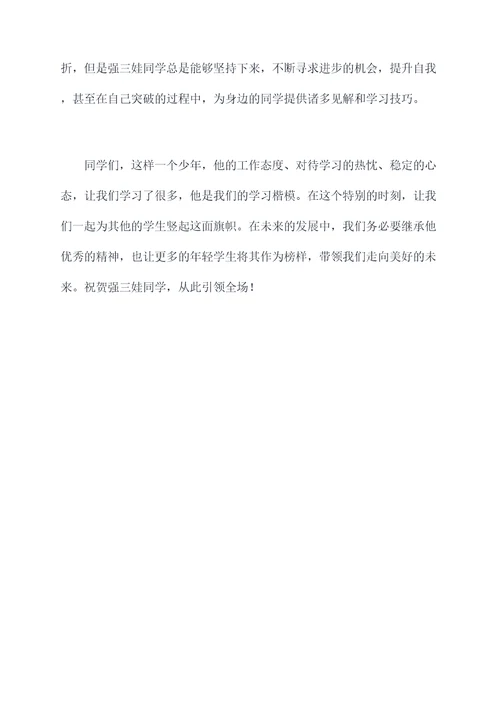 折，但是强三娃同学总是能够坚持下来，不断寻求进步的机会，提升自我，甚至在自己突破的过程中，为身边的同学提供诸多见解和学习技巧。

同学们，这样一个少年，他的工作态度、对待学习的热忱、稳定的心态，让我们学习了很多，他是我们的学习楷模。在这个特别的时刻，让我们一起为其他的学生竖起这面旗帜。在未来的发展中，我们务必要继承他优秀的精神，也让更多的年轻学生将其作为榜样，带领我们走向美好的未来。祝贺强三娃同学，从此引领全场！